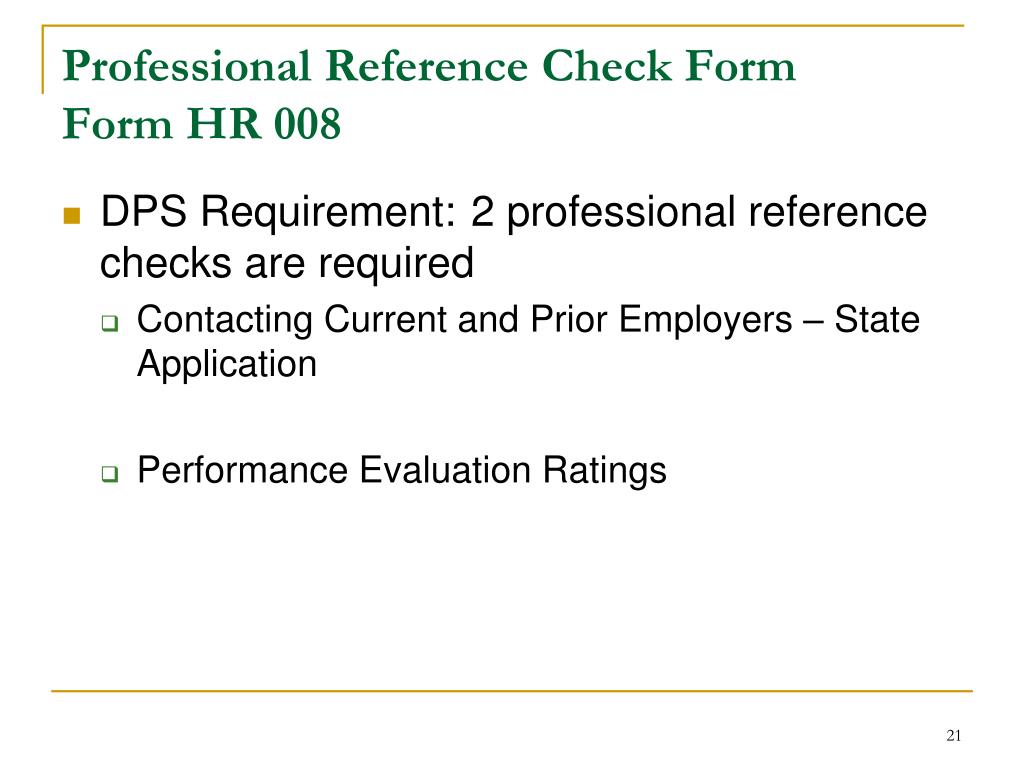 Professional Reference Check Form
Form HR 008

DPS Requirement: 2 professional reference checks are required

Contacting Current and Prior Employers – State Application

Performance Evaluation Ratings

21